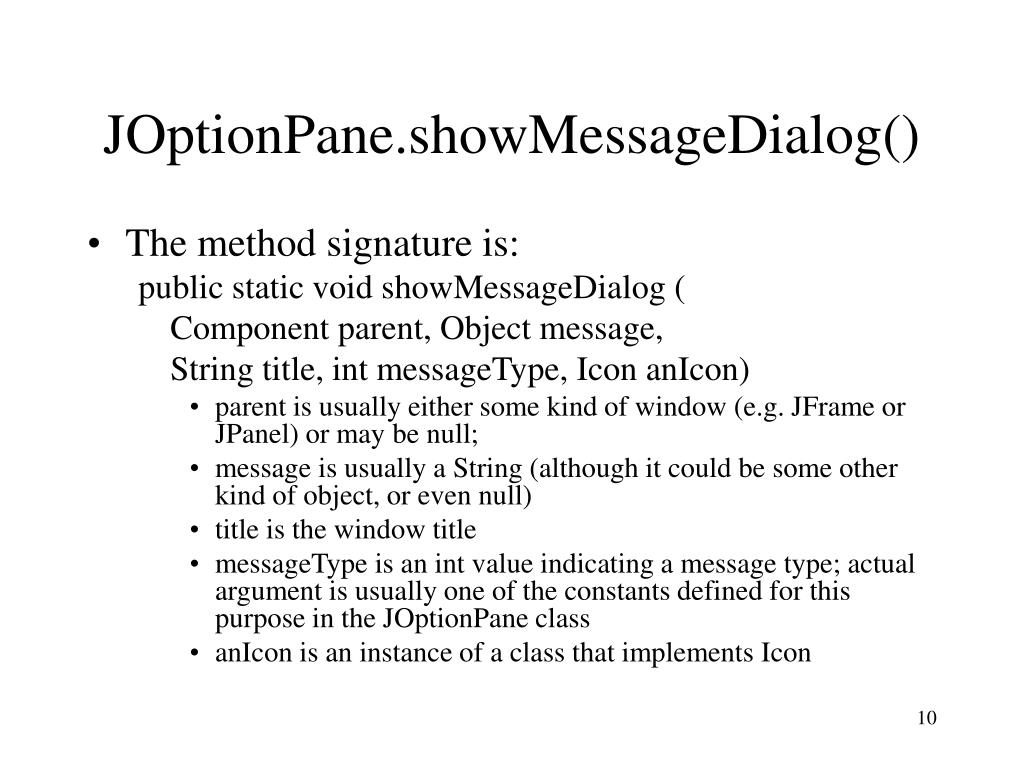 JOptionPane.showMessageDialog()

• The method signature is:

public static void showMessageDialog (

Component parent, Object message,

String title, int messageType, Icon anIcon)

• parent is usually either some kind of window (e.g. JFrame or JPanel) or may be null;
• message is usually a String (although it could be some other kind of object, or even null)
• title is the window title
• messageType is an int value indicating a message type; actual argument is usually one of the constants defined for this purpose in the JOptionPane class
• anIcon is an instance of a class that implements Icon

10